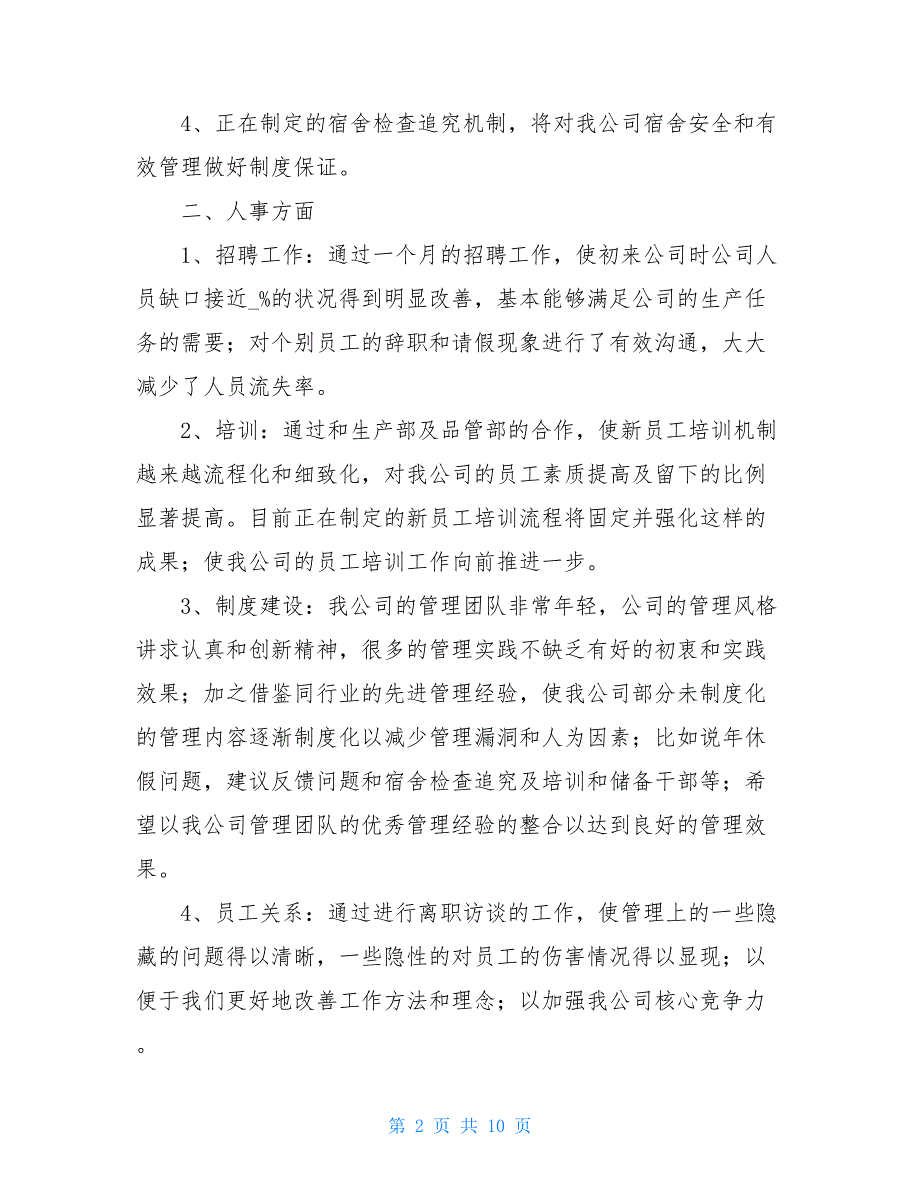 4、正在制定的宿舍检查追究机制，将对我公司宿舍安全和有效管理做好制度保证。

二、人事方面

1、招聘工作：通过一个月的招聘工作，使初来公司时公司人员缺口接近_%的状况得到明显改善，基本能够满足公司的生产任务的需要；对个别员工的辞职和请假现象进行了有效沟通，大大减少了人员流失率。

2、培训：通过和生产部及品管部的合作，使新员工培训机制越来越流程化和细致化，对我公司的员工素质提高及留下的比例显著提高。目前正在制定的新员工培训流程将固定并强化这样的成果；使我公司的员工培训工作向前推进一步。

3、制度建设：我公司的管理团队非常年轻，公司的管理风格讲求认真和创新精神，很多的管理实践不缺乏有好的初衷和实践效果；加之借鉴同行业的先进管理经验，使我公司部分未制度化的管理内容逐渐制度化以减少管理漏洞和人为因素；比如说年休假问题，建议反馈问题和宿舍检查追究及培训和储备干部等；希望以我公司管理团队的优秀管理经验的整合以达到良好的管理效果。

4、员工关系：通过进行离职访谈的工作，使管理上的一些隐藏的问题得以清晰，一些隐性的对员工的伤害情况得以显现；以便于我们更好地改善工作方法和理念；以加强我公司核心竞争力。

第 2 页 共 10 页